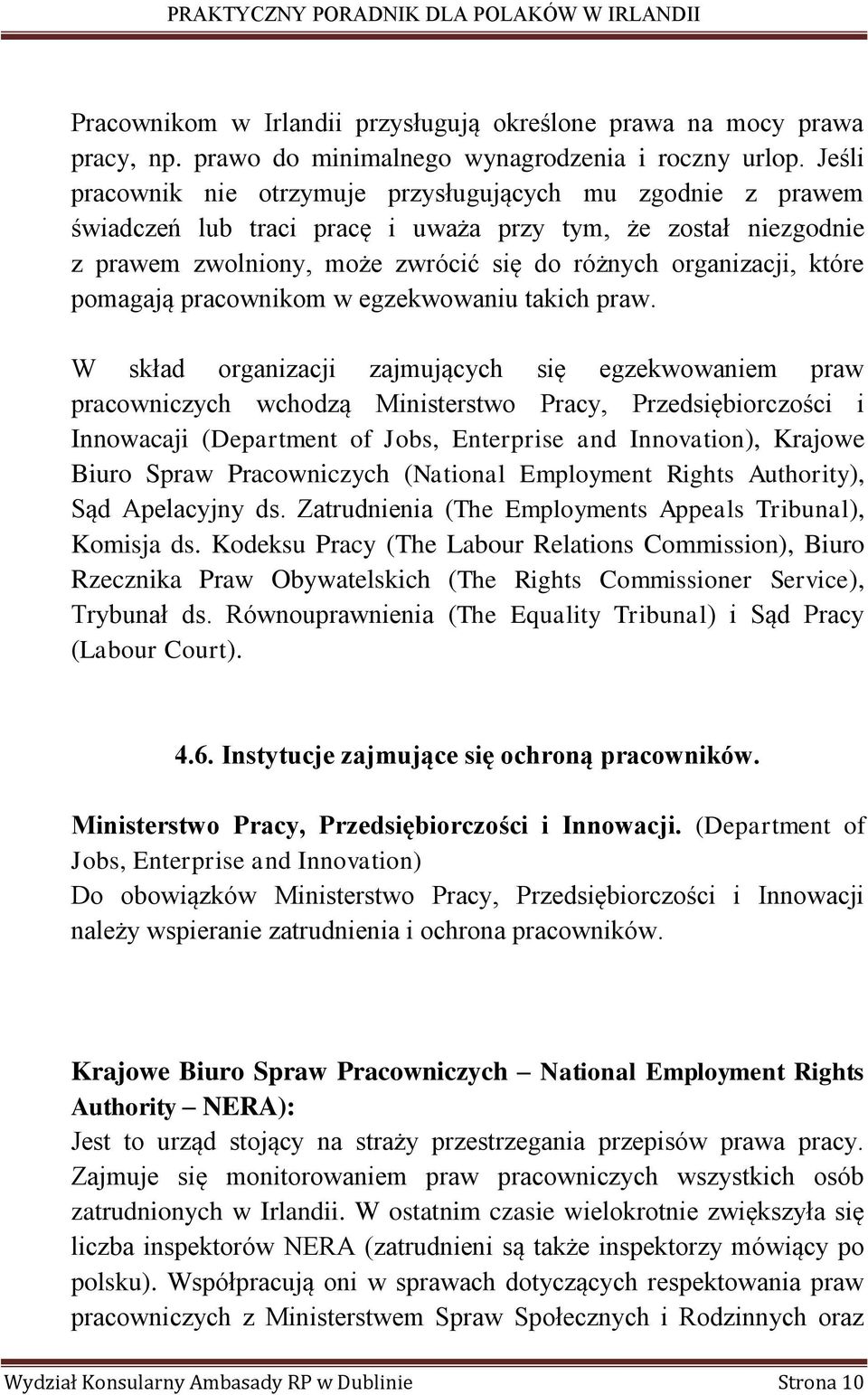 PRAKTYCZNY PORADNIK DLA POLAKÓW W IRLANDII

Pracownikom w Irlandii przysługują określone prawa na mocy prawa pracy, np. prawo do minimalnego wynagrodzenia i roczny urlop. Jeśli pracownik nie otrzymuje przysługujących mu zgodnie z prawem świadczeń lub traci pracę i uważa przy tym, że został niezgodnie z prawem zwolniony, może zwrócić się do różnych organizacji, które pomagają pracownikom w egzekwowaniu takich praw.

W skład organizacji zajmujących się egzekwowaniem praw pracowniczych wchodzą Ministerstwo Pracy, Przedsiębiorczości i Innowacaji (Department of Jobs, Enterprise and Innovation), Krajowe Biuro Spraw Pracowniczych (National Employment Rights Authority), Sąd Apelacyjny ds. Zatrudnienia (The Employments Appeals Tribunal), Komisja ds. Kodeksu Pracy (The Labour Relations Commission), Biuro Rzecznika Praw Obywatelskich (The Rights Commissioner Service), Trybunał ds. Równouprawnienia (The Equality Tribunal) i Sąd Pracy (Labour Court).

4.6. Instytucje zajmujące się ochroną pracowników.

Ministerstwo Pracy, Przedsiębiorczości i Innowacji. (Department of Jobs, Enterprise and Innovation)
Do obowiązków Ministerstwo Pracy, Przedsiębiorczości i Innowacji należy wspieranie zatrudnienia i ochrona pracowników.

Krajowe Biuro Spraw Pracowniczych – National Employment Rights Authority – NERA):
Jest to urząd stojący na straży przestrzegania przepisów prawa pracy. Zajmuje się monitorowaniem praw pracowniczych wszystkich osób zatrudnionych w Irlandii. W ostatnim czasie wielokrotnie zwiększyła się liczba inspektorów NERA (zatrudnieni są także inspektorzy mówiący po polsku). Współpracują oni w sprawach dotyczących respektowania praw pracowniczych z Ministerstwem Spraw Społecznych i Rodzinnych oraz

Wydział Konsularny Ambasady RP w Dublinie Strona 10